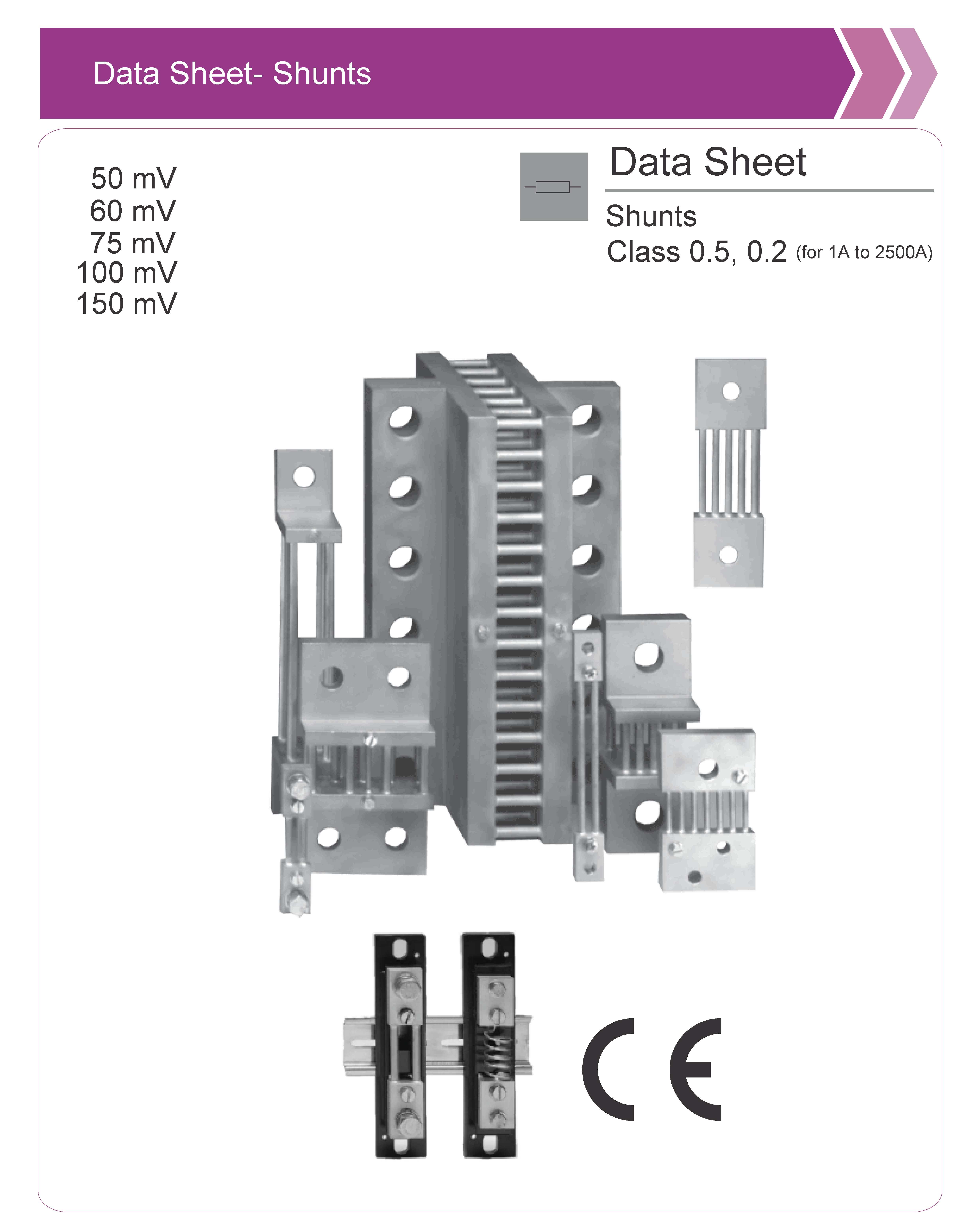 Data Sheet- Shunts

50 mV
60 mV
75 mV
100 mV
150 mV

Data Sheet

Shunts
Class 0.5, 0.2 (for 1A to 2500A)

CE